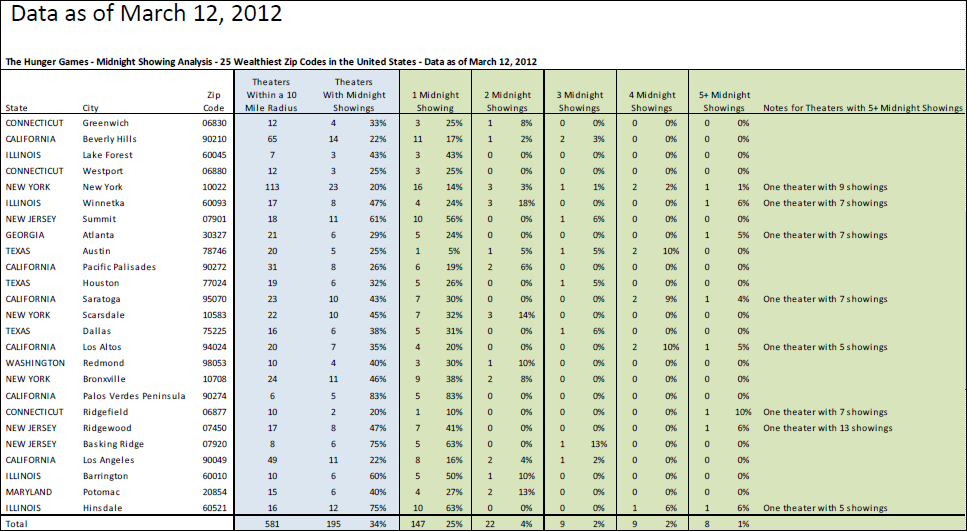 Data as of March 12, 2012

The Hunger Games - Midnight Showing Analysis - 25 Wealthiest Zip Codes in the United States - Data as of March 12, 2012

| State | City | Zip Code | Theaters Within a 10 Mile Radius | Theaters With Midnight Showings | | 1 Midnight Showing | | 2 Midnight Showings | | 3 Midnight Showings | | 4 Midnight Showings | | 5+ Midnight Showings | | Notes for Theaters with 5+ Midnight Showings |
|---|---|---|---|---|---|---|---|---|---|---|---|---|---|---|---|---|
| CONNECTICUT | Greenwich | 06830 | 12 | 4 | 33% | 3 | 25% | 1 | 8% | 0 | 0% | 0 | 0% | 0 | 0% | |
| CALIFORNIA | Beverly Hills | 90210 | 65 | 14 | 22% | 11 | 17% | 1 | 2% | 2 | 3% | 0 | 0% | 0 | 0% | |
| ILLINOIS | Lake Forest | 60045 | 7 | 3 | 43% | 3 | 43% | 0 | 0% | 0 | 0% | 0 | 0% | 0 | 0% | |
| CONNECTICUT | Westport | 06880 | 12 | 3 | 25% | 3 | 25% | 0 | 0% | 0 | 0% | 0 | 0% | 0 | 0% | |
| NEW YORK | New York | 10022 | 113 | 23 | 20% | 16 | 14% | 3 | 3% | 1 | 1% | 2 | 2% | 1 | 1% | One theater with 9 showings |
| ILLINOIS | Winnetka | 60093 | 17 | 8 | 47% | 4 | 24% | 3 | 18% | 0 | 0% | 0 | 0% | 1 | 6% | One theater with 7 showings |
| NEW JERSEY | Summit | 07901 | 18 | 11 | 61% | 10 | 56% | 0 | 0% | 1 | 6% | 0 | 0% | 0 | 0% | |
| GEORGIA | Atlanta | 30327 | 21 | 6 | 29% | 5 | 24% | 0 | 0% | 0 | 0% | 0 | 0% | 1 | 5% | One theater with 7 showings |
| TEXAS | Austin | 78746 | 20 | 5 | 25% | 1 | 5% | 1 | 5% | 1 | 5% | 2 | 10% | 0 | 0% | |
| CALIFORNIA | Pacific Palisades | 90272 | 31 | 8 | 26% | 6 | 19% | 2 | 6% | 0 | 0% | 0 | 0% | 0 | 0% | |
| TEXAS | Houston | 77024 | 19 | 6 | 32% | 5 | 26% | 0 | 0% | 1 | 5% | 0 | 0% | 0 | 0% | |
| CALIFORNIA | Saratoga | 95070 | 23 | 10 | 43% | 7 | 30% | 0 | 0% | 0 | 0% | 2 | 9% | 1 | 4% | One theater with 7 showings |
| NEW YORK | Scarsdale | 10583 | 22 | 10 | 45% | 7 | 32% | 3 | 14% | 0 | 0% | 0 | 0% | 0 | 0% | |
| TEXAS | Dallas | 75225 | 16 | 6 | 38% | 5 | 31% | 0 | 0% | 1 | 6% | 0 | 0% | 0 | 0% | |
| CALIFORNIA | Los Altos | 94024 | 20 | 7 | 35% | 4 | 20% | 0 | 0% | 0 | 0% | 2 | 10% | 1 | 5% | One theater with 5 showings |
| WASHINGTON | Redmond | 98053 | 10 | 4 | 40% | 3 | 30% | 1 | 10% | 0 | 0% | 0 | 0% | 0 | 0% | |
| NEW YORK | Bronxville | 10708 | 24 | 11 | 46% | 9 | 38% | 2 | 8% | 0 | 0% | 0 | 0% | 0 | 0% | |
| CALIFORNIA | Palos Verdes Peninsula | 90274 | 6 | 5 | 83% | 5 | 83% | 0 | 0% | 0 | 0% | 0 | 0% | 0 | 0% | |
| CONNECTICUT | Ridgefield | 06877 | 10 | 2 | 20% | 1 | 10% | 0 | 0% | 0 | 0% | 0 | 0% | 1 | 10% | One theater with 7 showings |
| NEW JERSEY | Ridgewood | 07450 | 17 | 8 | 47% | 7 | 41% | 0 | 0% | 0 | 0% | 0 | 0% | 1 | 6% | One theater with 13 showings |
| NEW JERSEY | Basking Ridge | 07920 | 8 | 6 | 75% | 5 | 63% | 0 | 0% | 1 | 13% | 0 | 0% | 0 | 0% | |
| CALIFORNIA | Los Angeles | 90049 | 49 | 11 | 22% | 8 | 16% | 2 | 4% | 1 | 2% | 0 | 0% | 0 | 0% | |
| ILLINOIS | Barrington | 60010 | 10 | 6 | 60% | 5 | 50% | 1 | 10% | 0 | 0% | 0 | 0% | 0 | 0% | |
| MARYLAND | Potomac | 20854 | 15 | 6 | 40% | 4 | 27% | 2 | 13% | 0 | 0% | 0 | 0% | 0 | 0% | |
| ILLINOIS | Hinsdale | 60521 | 16 | 12 | 75% | 10 | 63% | 0 | 0% | 0 | 0% | 1 | 6% | 1 | 6% | One theater with 5 showings |
| Total | | | 581 | 195 | 34% | 147 | 25% | 22 | 4% | 9 | 2% | 9 | 2% | 8 | 1% | |